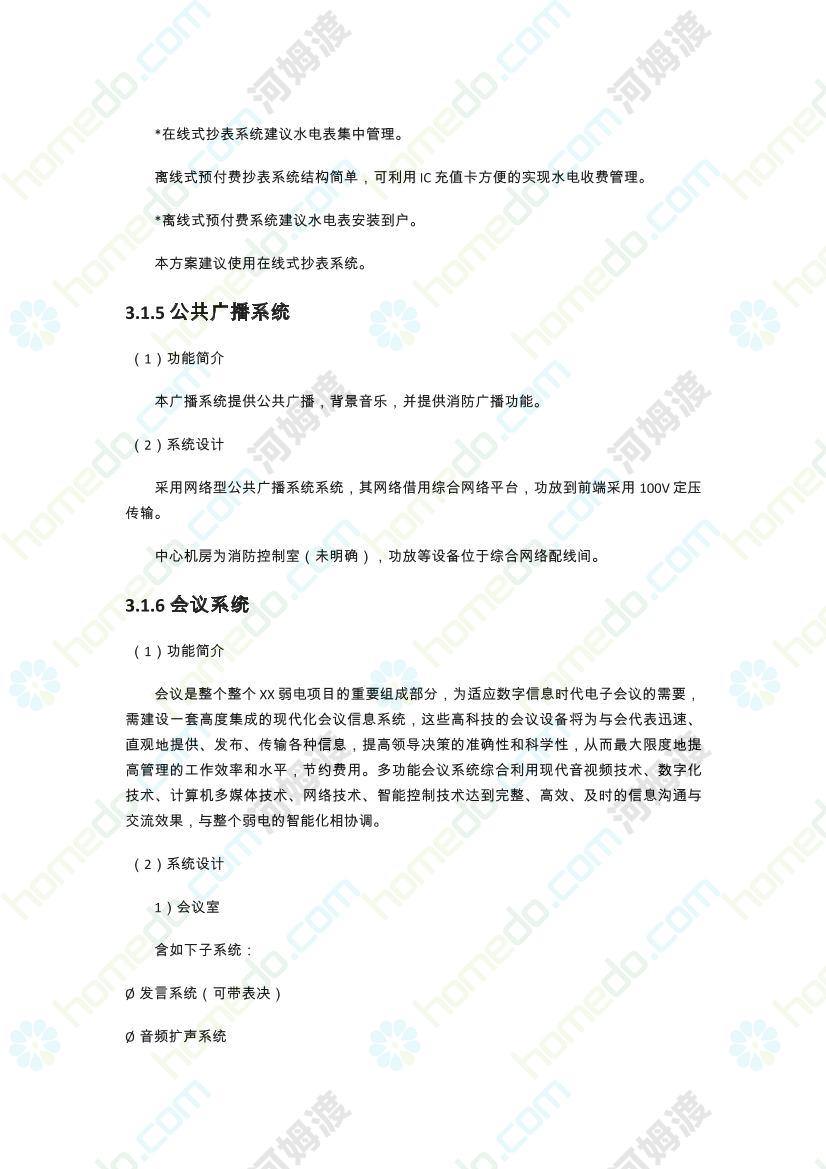 *在线式抄表系统建议水电表集中管理。

离线式预付费抄表系统结构简单，可利用 IC 充值卡方便的实现水电收费管理。

*离线式预付费系统建议水电表安装到户。

本方案建议使用在线式抄表系统。

3.1.5 公共广播系统

（1）功能简介

本广播系统提供公共广播，背景音乐，并提供消防广播功能。

（2）系统设计

采用网络型公共广播系统系统，其网络借用综合网络平台，功放到前端采用 100V 定压传输。

中心机房为消防控制室（未明确），功放等设备位于综合网络配线间。

3.1.6 会议系统

（1）功能简介

会议是整个整个 XX 弱电项目的重要组成部分，为适应数字信息时代电子会议的需要，需建设一套高度集成的现代化会议信息系统，这些高科技的会议设备将为与会代表迅速、直观地提供、发布、传输各种信息，提高领导决策的准确性和科学性，从而最大限度地提高管理的工作效率和水平，节约费用。多功能会议系统综合利用现代音视频技术、数字化技术、计算机多媒体技术、网络技术、智能控制技术达到完整、高效、及时的信息沟通与交流效果，与整个弱电的智能化相协调。

（2）系统设计

1）会议室

含如下子系统：

Ø 发言系统（可带表决）

Ø 音频扩声系统

homedo.com 河姆渡